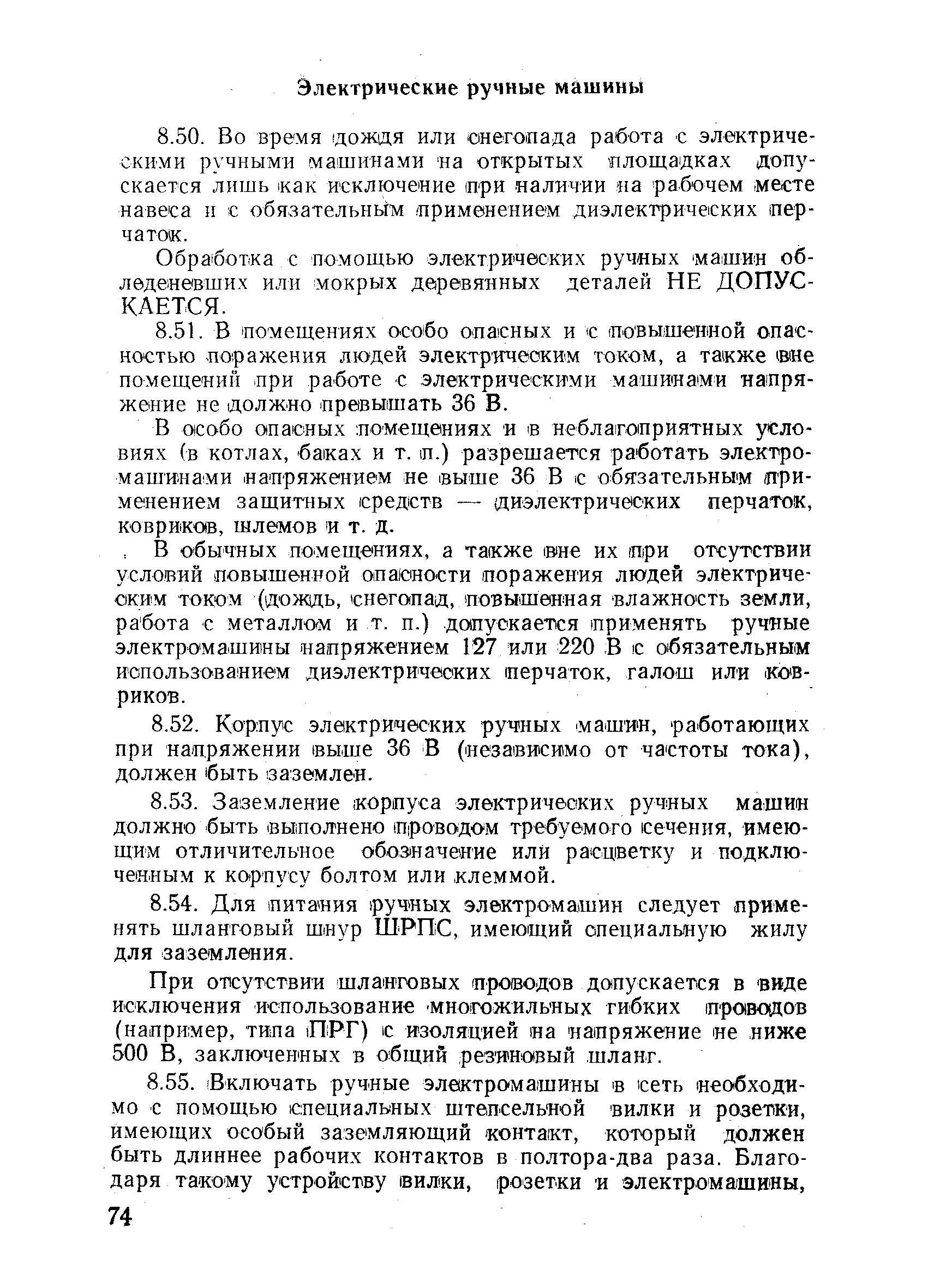 Электрические ручные машины

8.50. Во время дождя или снегопада работа с электрическими ручными машинами на открытых площадках допускается лишь как исключение при наличии на рабочем месте навеса и с обязательным применением диэлектрических перчаток.

Обработка с помощью электрических ручных машин обледеневших или мокрых деревянных деталей НЕ ДОПУСКАЕТСЯ.

8.51. В помещениях особо опасных и с повышенной опасностью поражения людей электрическим током, а также вне помещений при работе с электрическими машинами напряжение не должно превышать 36 В.

В особо опасных помещениях и в неблагоприятных условиях (в котлах, баках и т. п.) разрешается работать электромашинами напряжением не выше 36 В с обязательным применением защитных средств — диэлектрических перчаток, ковриков, шлемов и т. д.

В обычных помещениях, а также вне их при отсутствии условий повышенной опасности поражения людей электрическим током (дождь, снегопад, повышенная влажность земли, работа с металлом и т. п.) допускается применять ручные электромашины напряжением 127 или 220 В с обязательным использованием диэлектрических перчаток, галош или ковриков.

8.52. Корпус электрических ручных машин, работающих при напряжении выше 36 В (независимо от частоты тока), должен быть заземлен.

8.53. Заземление корпуса электрических ручных машин должно быть выполнено проводом требуемого сечения, имеющим отличительное обозначение или расцветку и подключенным к корпусу болтом или клеммой.

8.54. Для питания ручных электромашин следует применять шланговый шнур ШРПС, имеющий специальную жилу для заземления.

При отсутствии шланговых проводов допускается в виде исключения использование многожильных гибких проводов (например, типа ПРГ) с изоляцией на напряжение не ниже 500 В, заключенных в общий резиновый шланг.

8.55. Включать ручные электромашины в сеть необходимо с помощью специальных штепсельной вилки и розетки, имеющих особый заземляющий контакт, который должен быть длиннее рабочих контактов в полтора-два раза. Благодаря такому устройству вилки, розетки и электромашины,

74